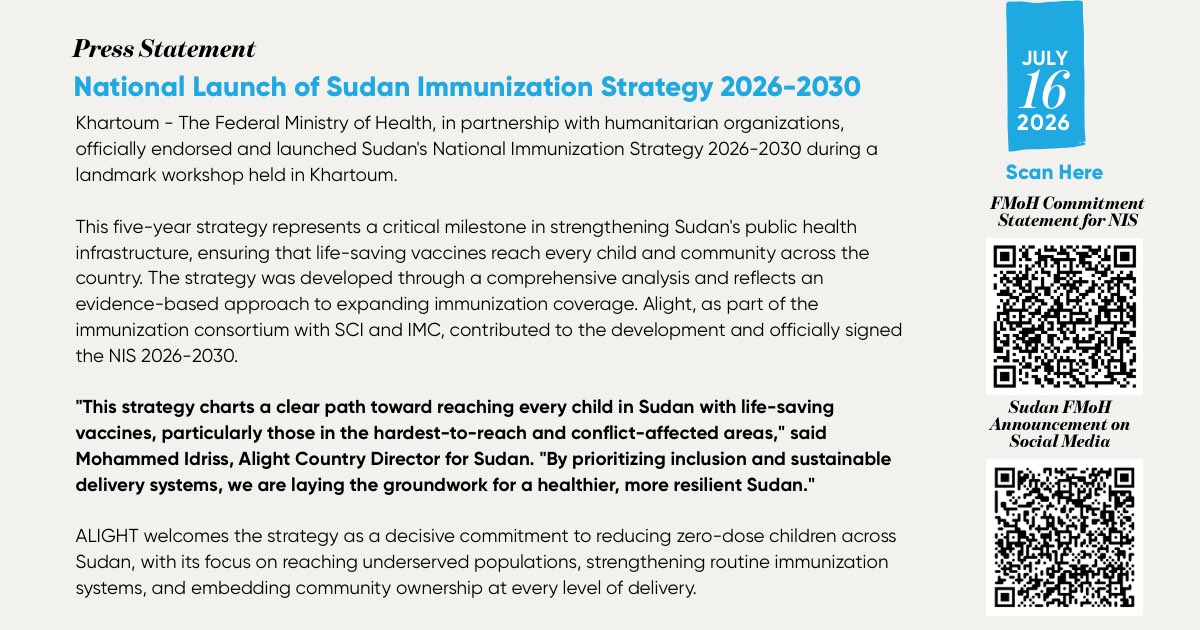 Press Statement

National Launch of Sudan Immunization Strategy 2026-2030

Khartoum - The Federal Ministry of Health, in partnership with humanitarian organizations, officially endorsed and launched Sudan's National Immunization Strategy 2026-2030 during a landmark workshop held in Khartoum.

This five-year strategy represents a critical milestone in strengthening Sudan's public health infrastructure, ensuring that life-saving vaccines reach every child and community across the country. The strategy was developed through a comprehensive analysis and reflects an evidence-based approach to expanding immunization coverage. Alight, as part of the immunization consortium with SCI and IMC, contributed to the development and officially signed the NIS 2026-2030.

"This strategy charts a clear path toward reaching every child in Sudan with life-saving vaccines, particularly those in the hardest-to-reach and conflict-affected areas," said Mohammed Idriss, Alight Country Director for Sudan. "By prioritizing inclusion and sustainable delivery systems, we are laying the groundwork for a healthier, more resilient Sudan."

ALIGHT welcomes the strategy as a decisive commitment to reducing zero-dose children across Sudan, with its focus on reaching underserved populations, strengthening routine immunization systems, and embedding community ownership at every level of delivery.

JULY
16
2026

Scan Here

FMoH Commitment Statement for NIS

Sudan FMoH Announcement on Social Media